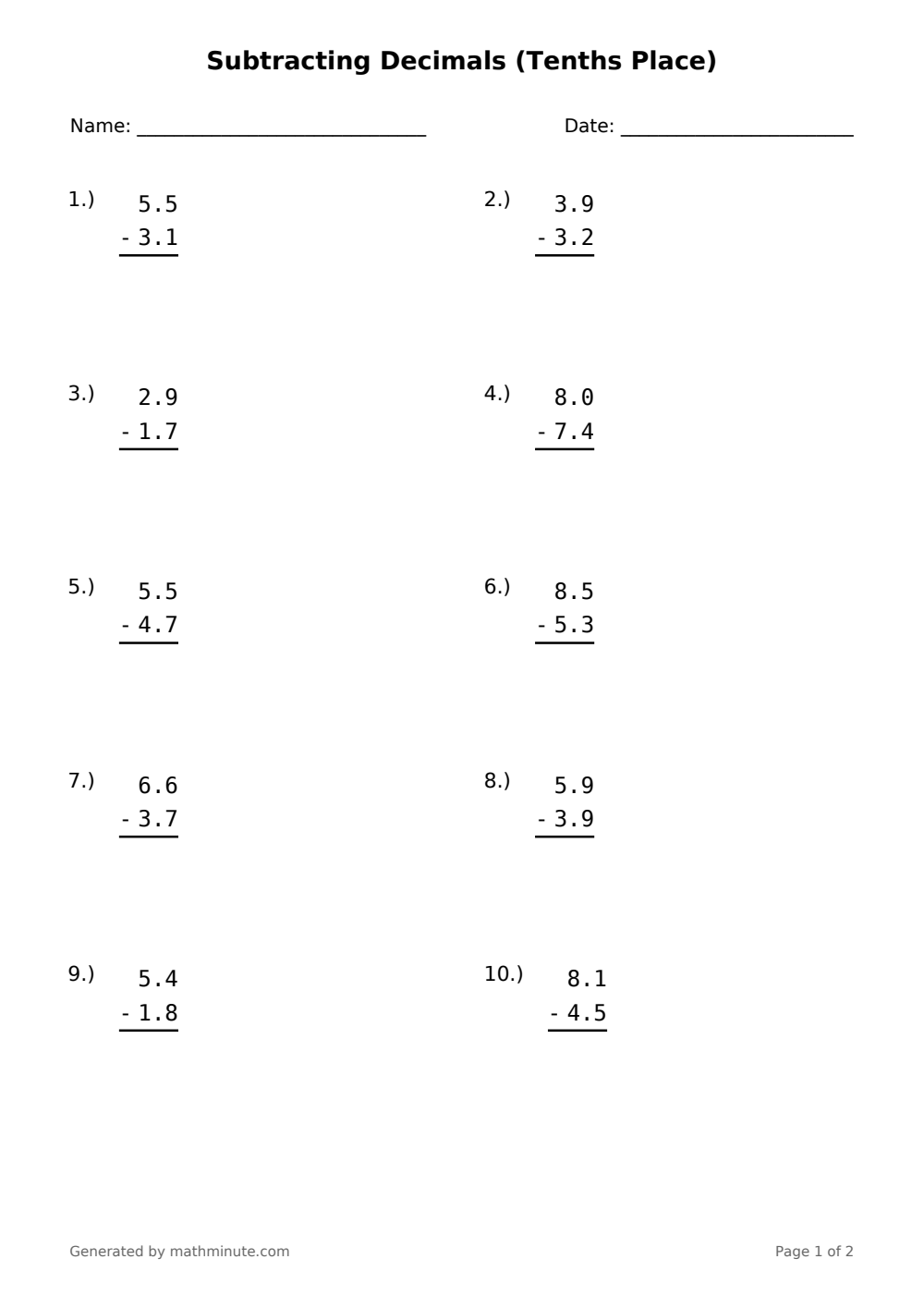 Subtracting Decimals (Tenths Place)

Name: ____________________________ Date: ______________________

1.) 5.5
- 3.1

2.) 3.9
- 3.2

3.) 2.9
- 1.7

4.) 8.0
- 7.4

5.) 5.5
- 4.7

6.) 8.5
- 5.3

7.) 6.6
- 3.7

8.) 5.9
- 3.9

9.) 5.4
- 1.8

10.) 8.1
- 4.5

Generated by mathminute.com

Page 1 of 2